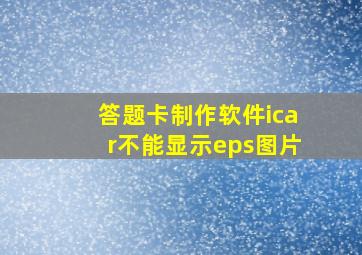 答题卡制作软件icar不能显示eps图片